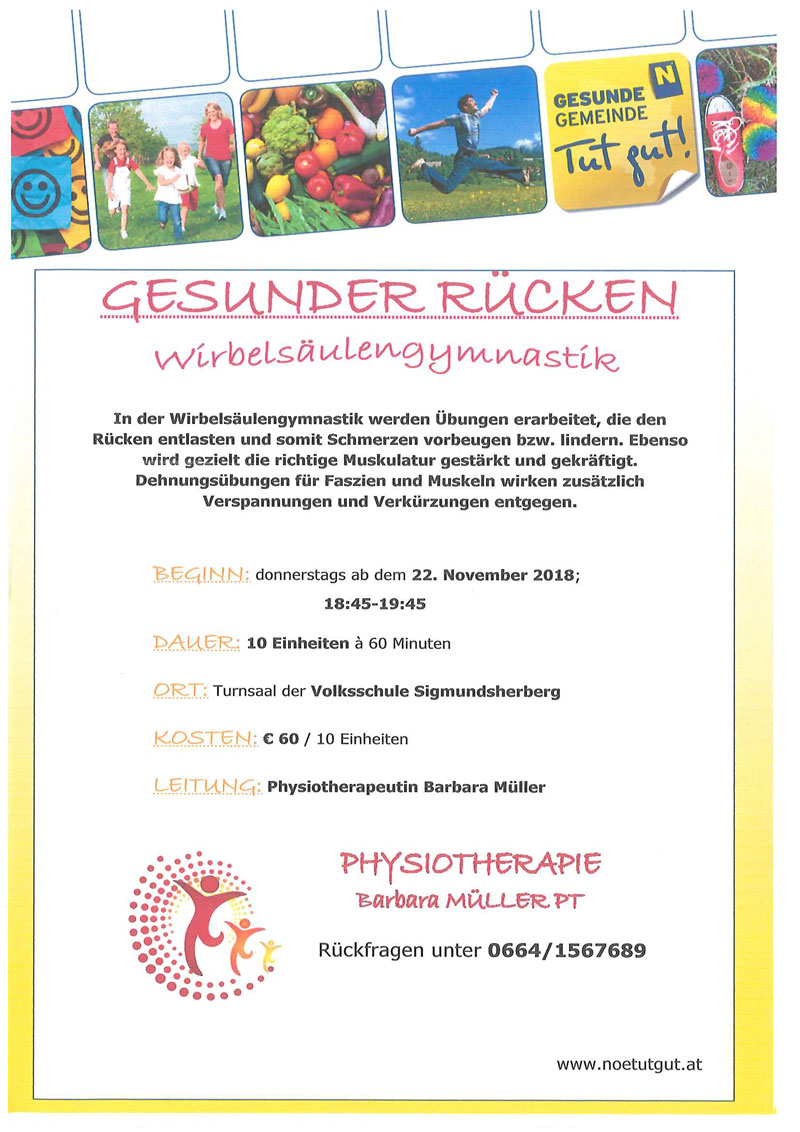 GESUNDE GEMEINDE N Tut gut!

GESUNDER RÜCKEN

Wirbelsäulengymnastik

In der Wirbelsäulengymnastik werden Übungen erarbeitet, die den Rücken entlasten und somit Schmerzen vorbeugen bzw. lindern. Ebenso wird gezielt die richtige Muskulatur gestärkt und gekräftigt. Dehnungsübungen für Faszien und Muskeln wirken zusätzlich Verspannungen und Verkürzungen entgegen.

BEGINN: donnerstags ab dem 22. November 2018; 18:45-19:45

DAUER: 10 Einheiten à 60 Minuten

ORT: Turnsaal der Volksschule Sigmundsherberg

KOSTEN: € 60 / 10 Einheiten

LEITUNG: Physiotherapeutin Barbara Müller

PHYSIOTHERAPIE
Barbara MÜLLER PT

Rückfragen unter 0664/1567689

www.noetutgut.at